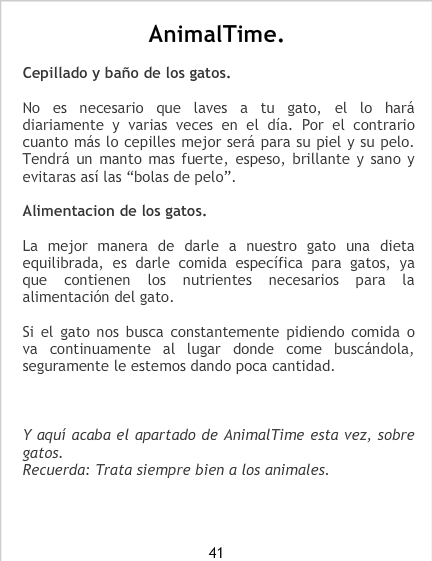 AnimalTime.

Cepillado y baño de los gatos.

No es necesario que laves a tu gato, el lo hará diariamente y varias veces en el día. Por el contrario cuanto más lo cepilles mejor será para su piel y su pelo. Tendrá un manto mas fuerte, espeso, brillante y sano y evitaras así las "bolas de pelo".

Alimentacion de los gatos.

La mejor manera de darle a nuestro gato una dieta equilibrada, es darle comida específica para gatos, ya que contienen los nutrientes necesarios para la alimentación del gato.

Si el gato nos busca constantemente pidiendo comida o va continuamente al lugar donde come buscándola, seguramente le estemos dando poca cantidad.

Y aquí acaba el apartado de AnimalTime esta vez, sobre gatos.
Recuerda: Trata siempre bien a los animales.

41